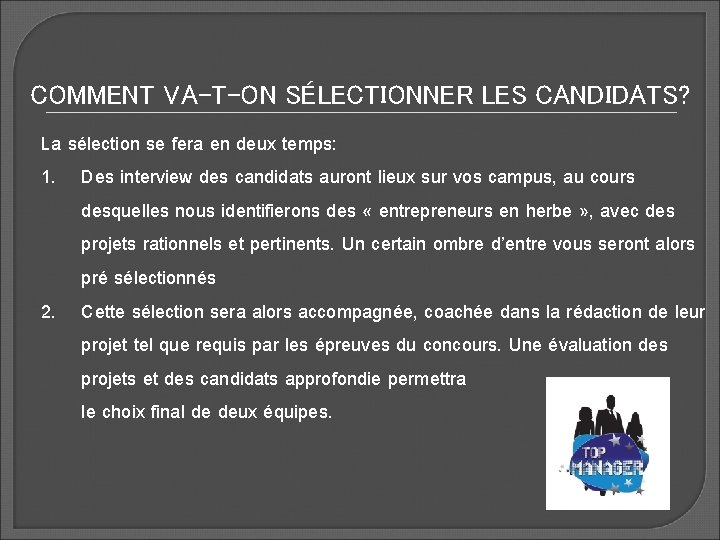 COMMENT VA-T-ON SÉLECTIONNER LES CANDIDATS?

La sélection se fera en deux temps:

1. Des interview des candidats auront lieux sur vos campus, au cours desquelles nous identifierons des « entrepreneurs en herbe », avec des projets rationnels et pertinents. Un certain ombre d'entre vous seront alors pré sélectionnés

2. Cette sélection sera alors accompagnée, coachée dans la rédaction de leur projet tel que requis par les épreuves du concours. Une évaluation des projets et des candidats approfondie permettra le choix final de deux équipes.

TOP MANAGER